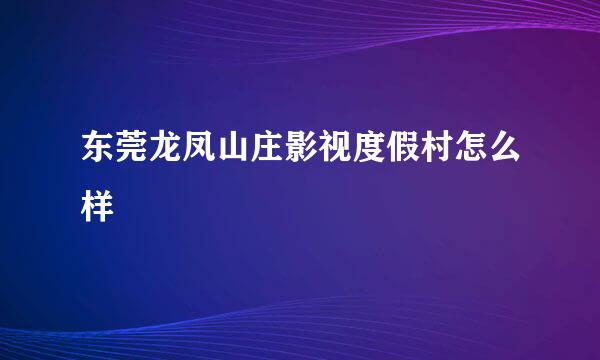 东莞龙凤山庄影视度假村怎么样